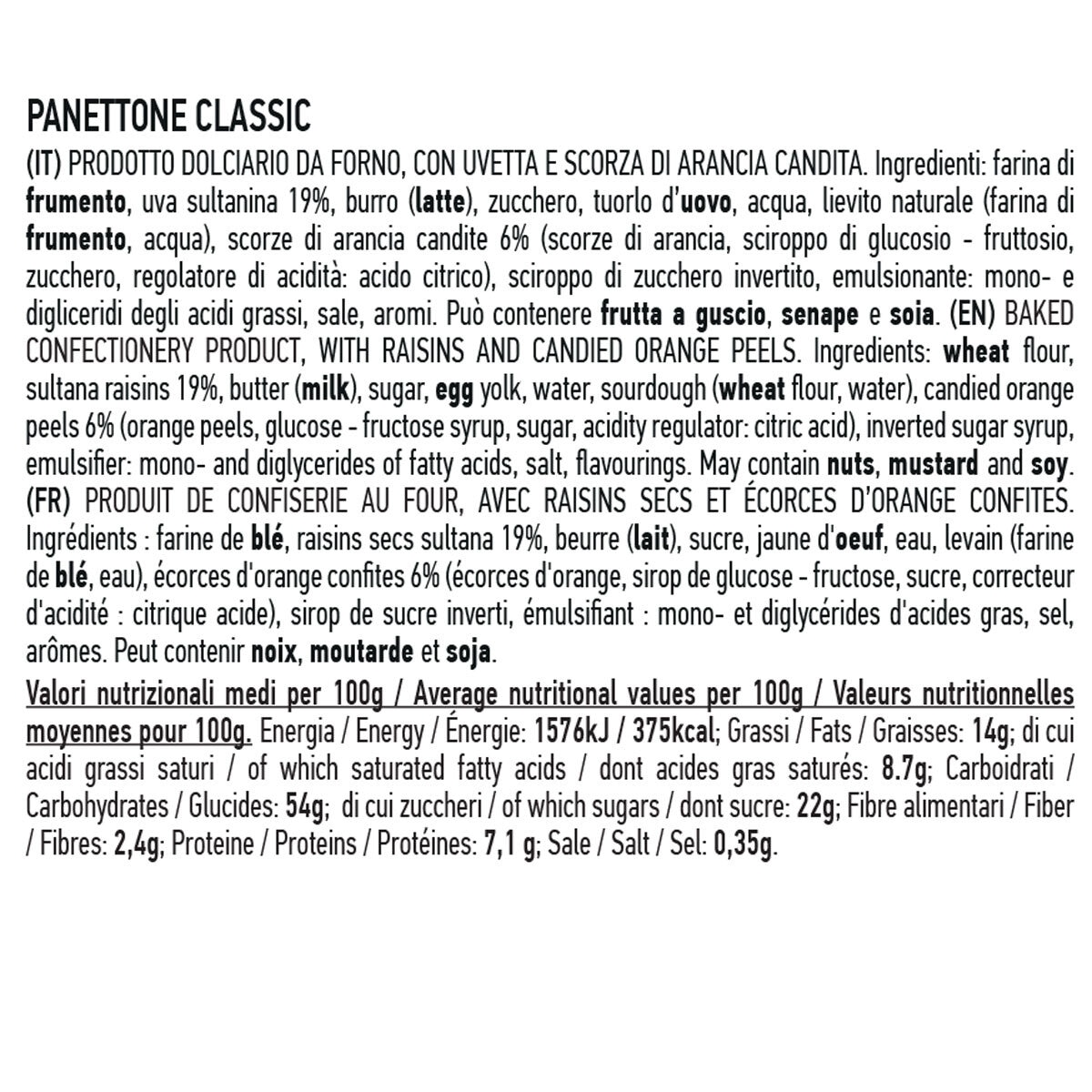 PANETTONE CLASSIC

(IT) PRODOTTO DOLCIARIO DA FORNO, CON UVETTA E SCORZA DI ARANCIA CANDITA. Ingredienti: farina di frumento, uva sultanina 19%, burro (latte), zucchero, tuorlo d'uovo, acqua, lievito naturale (farina di frumento, acqua), scorze di arancia candite 6% (scorze di arancia, sciroppo di glucosio - fruttosio, zucchero, regolatore di acidità: acido citrico), sciroppo di zucchero invertito, emulsionante: mono- e digliceridi degli acidi grassi, sale, aromi. Può contenere frutta a guscio, senape e soia. (EN) BAKED CONFECTIONERY PRODUCT, WITH RAISINS AND CANDIED ORANGE PEELS. Ingredients: wheat flour, sultana raisins 19%, butter (milk), sugar, egg yolk, water, sourdough (wheat flour, water), candied orange peels 6% (orange peels, glucose - fructose syrup, sugar, acidity regulator: citric acid), inverted sugar syrup, emulsifier: mono- and diglycerides of fatty acids, salt, flavourings. May contain nuts, mustard and soy. (FR) PRODUIT DE CONFISERIE AU FOUR, AVEC RAISINS SECS ET ÉCORCES D'ORANGE CONFITES. Ingrédients : farine de blé, raisins secs sultana 19%, beurre (lait), sucre, jaune d'oeuf, eau, levain (farine de blé, eau), écorces d'orange confites 6% (écorces d'orange, sirop de glucose - fructose, sucre, correcteur d'acidité : citrique acide), sirop de sucre inverti, émulsifiant : mono- et diglycérides d'acides gras, sel, arômes. Peut contenir noix, moutarde et soja.

Valori nutrizionali medi per 100g / Average nutritional values per 100g / Valeurs nutritionnelles moyennes pour 100g. Energia / Energy / Énergie: 1576kJ / 375kcal; Grassi / Fats / Graisses: 14g; di cui acidi grassi saturi / of which saturated fatty acids / dont acides gras saturés: 8.7g; Carboidrati / Carbohydrates / Glucides: 54g; di cui zuccheri / of which sugars / dont sucre: 22g; Fibre alimentari / Fiber / Fibres: 2,4g; Proteine / Proteins / Protéines: 7,1 g; Sale / Salt / Sel: 0,35g.